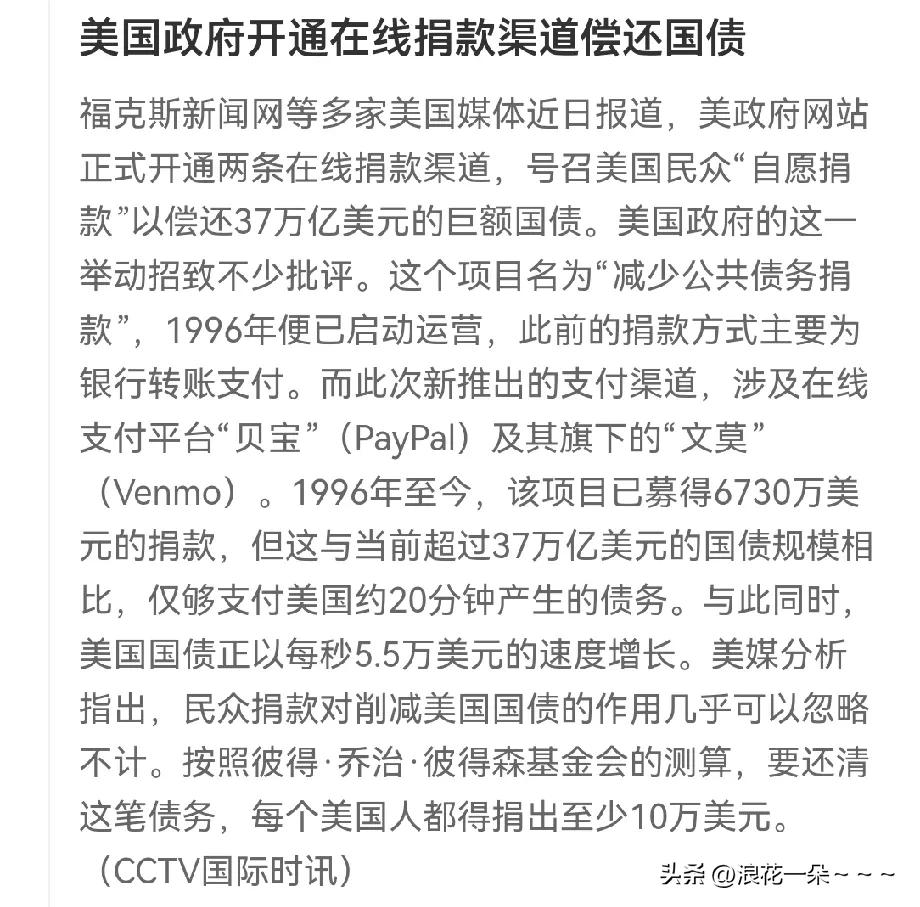 美国政府开通在线捐款渠道偿还国债

福克斯新闻网等多家美国媒体近日报道，美政府网站正式开通两条在线捐款渠道，号召美国民众“自愿捐款”以偿还37万亿美元的巨额国债。美国政府的这一举动招致不少批评。这个项目名为“减少公共债务捐款”，1996年便已启动运营，此前的捐款方式主要为银行转账支付。而此次新推出的支付渠道，涉及在线支付平台“贝宝”（PayPal）及其旗下的“文莫”（Venmo）。1996年至今，该项目已募得6730万美元的捐款，但这与当前超过37万亿美元的国债规模相比，仅够支付美国约20分钟产生的债务。与此同时，美国国债正以每秒5.5万美元的速度增长。美媒分析指出，民众捐款对削减美国国债的作用几乎可以忽略不计。按照彼得·乔治·彼得森基金会的测算，要还清这笔债务，每个美国人都得捐出至少10万美元。（CCTV国际时讯）

头条 @浪花一朵~~~